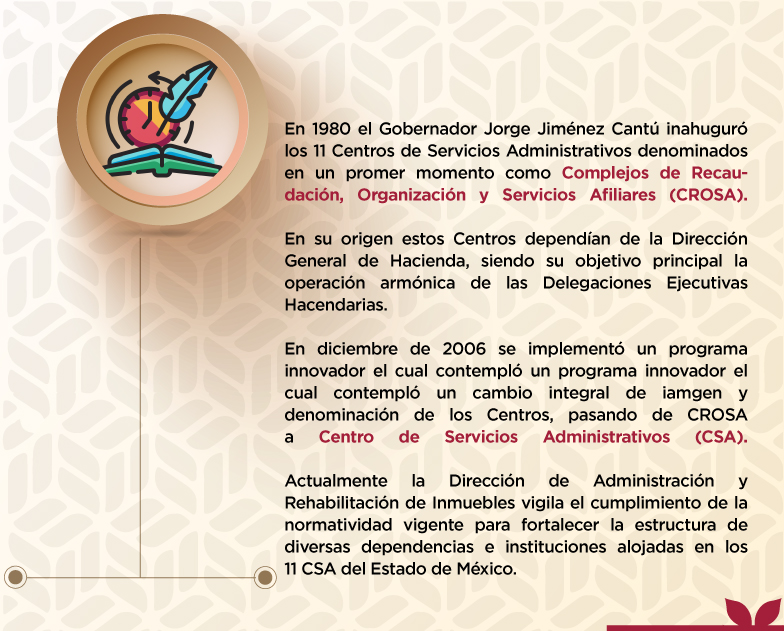 En 1980 el Gobernador Jorge Jiménez Cantú inahuguró los 11 Centros de Servicios Administrativos denominados en un promer momento como Complejos de Recaudación, Organización y Servicios Afiliares (CROSA).

En su origen estos Centros dependían de la Dirección General de Hacienda, siendo su objetivo principal la operación armónica de las Delegaciones Ejecutivas Hacendarias.

En diciembre de 2006 se implementó un programa innovador el cual contempló un programa innovador el cual contempló un cambio integral de iamgen y denominación de los Centros, pasando de CROSA a Centro de Servicios Administrativos (CSA).

Actualmente la Dirección de Administración y Rehabilitación de Inmuebles vigila el cumplimiento de la normatividad vigente para fortalecer la estructura de diversas dependencias e instituciones alojadas en los 11 CSA del Estado de México.